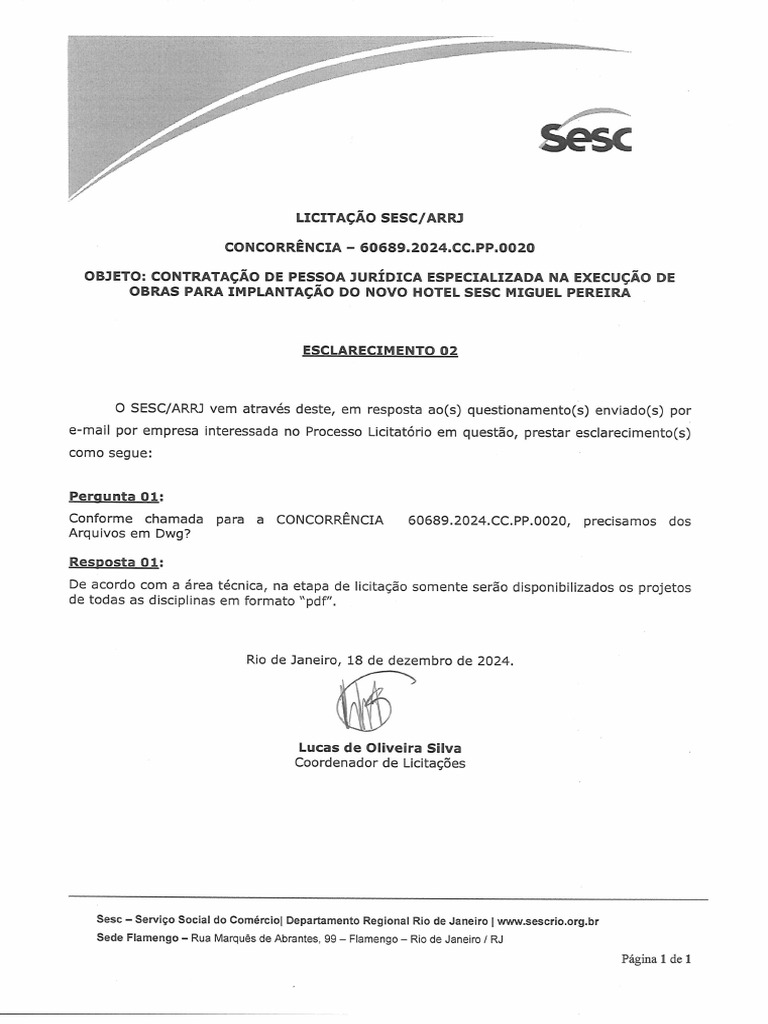 Sesc

LICITAÇÃO SESC/ARRJ

CONCORRÊNCIA – 60689.2024.CC.PP.0020

OBJETO: CONTRATAÇÃO DE PESSOA JURÍDICA ESPECIALIZADA NA EXECUÇÃO DE OBRAS PARA IMPLANTAÇÃO DO NOVO HOTEL SESC MIGUEL PEREIRA

ESCLARECIMENTO 02

O SESC/ARRJ vem através deste, em resposta ao(s) questionamento(s) enviado(s) por e-mail por empresa interessada no Processo Licitatório em questão, prestar esclarecimento(s) como segue:

Pergunta 01:
Conforme chamada para a CONCORRÊNCIA 60689.2024.CC.PP.0020, precisamos dos Arquivos em Dwg?

Resposta 01:
De acordo com a área técnica, na etapa de licitação somente serão disponibilizados os projetos de todas as disciplinas em formato "pdf".

Rio de Janeiro, 18 de dezembro de 2024.

Lucas de Oliveira Silva
Coordenador de Licitações

Sesc – Serviço Social do Comércio| Departamento Regional Rio de Janeiro | www.sescrio.org.br
Sede Flamengo – Rua Marquês de Abrantes, 99 – Flamengo – Rio de Janeiro / RJ

Página 1 de 1